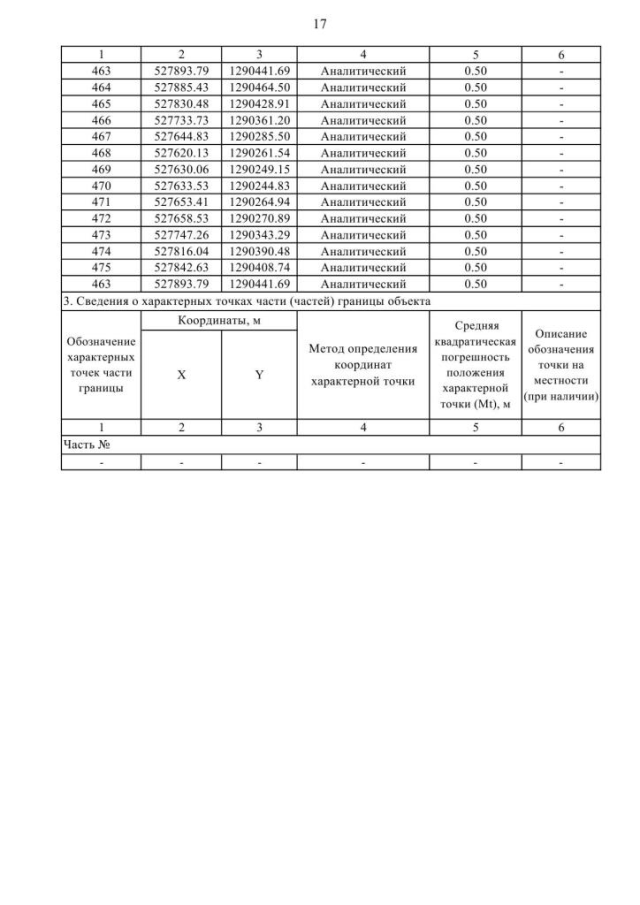 17

| 1 | 2 | 3 | 4 | 5 | 6 |
|---|---|---|---|---|---|
| 463 | 527893.79 | 1290441.69 | Аналитический | 0.50 | - |
| 464 | 527885.43 | 1290464.50 | Аналитический | 0.50 | - |
| 465 | 527830.48 | 1290428.91 | Аналитический | 0.50 | - |
| 466 | 527733.73 | 1290361.20 | Аналитический | 0.50 | - |
| 467 | 527644.83 | 1290285.50 | Аналитический | 0.50 | - |
| 468 | 527620.13 | 1290261.54 | Аналитический | 0.50 | - |
| 469 | 527630.06 | 1290249.15 | Аналитический | 0.50 | - |
| 470 | 527633.53 | 1290244.83 | Аналитический | 0.50 | - |
| 471 | 527653.41 | 1290264.94 | Аналитический | 0.50 | - |
| 472 | 527658.53 | 1290270.89 | Аналитический | 0.50 | - |
| 473 | 527747.26 | 1290343.29 | Аналитический | 0.50 | - |
| 474 | 527816.04 | 1290390.48 | Аналитический | 0.50 | - |
| 475 | 527842.63 | 1290408.74 | Аналитический | 0.50 | - |
| 463 | 527893.79 | 1290441.69 | Аналитический | 0.50 | - |

3. Сведения о характерных точках части (частей) границы объекта

| Обозначение характерных точек части границы | Координаты, м X | Координаты, м Y | Метод определения координат характерной точки | Средняя квадратическая погрешность положения характерной точки (Mt), м | Описание обозначения точки на местности (при наличии) |
|---|---|---|---|---|---|
| 1 | 2 | 3 | 4 | 5 | 6 |
| Часть № | | | | | |
| - | - | - | - | - | - |